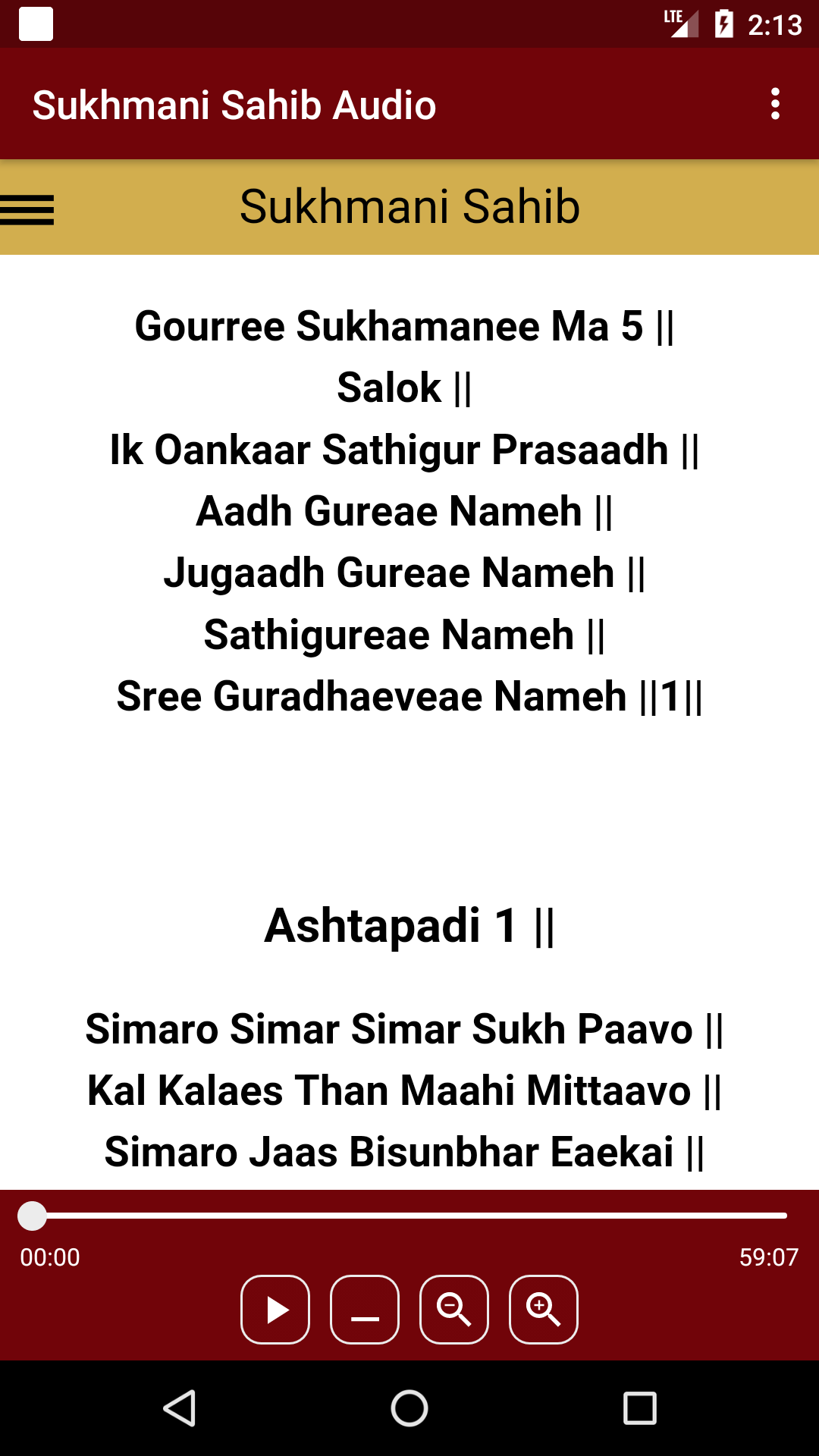 LTE 2:13

Sukhmani Sahib Audio

Sukhmani Sahib

Gourree Sukhamanee Ma 5 ||
Salok ||
Ik Oankaar Sathigur Prasaadh ||
Aadh Gureae Nameh ||
Jugaadh Gureae Nameh ||
Sathigureae Nameh ||
Sree Guradhaeveae Nameh ||1||

Ashtapadi 1 ||

Simaro Simar Simar Sukh Paavo ||
Kal Kalaes Than Maahi Mittaavo ||
Simaro Jaas Bisunbhar Eaekai ||

00:00
59:07